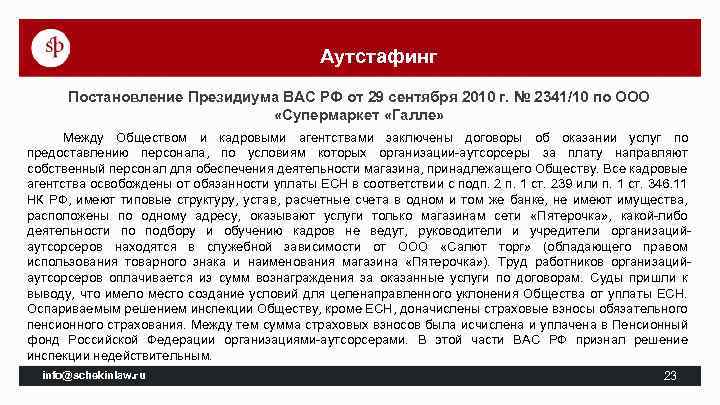 sp

Аутстафинг

Постановление Президиума ВАС РФ от 29 сентября 2010 г. № 2341/10 по ООО «Супермаркет «Галле»

Между Обществом и кадровыми агентствами заключены договоры об оказании услуг по предоставлению персонала, по условиям которых организации-аутсорсеры за плату направляют собственный персонал для обеспечения деятельности магазина, принадлежащего Обществу. Все кадровые агентства освобождены от обязанности уплаты ЕСН в соответствии с подп. 2 п. 1 ст. 239 или п. 1 ст. 346.11 НК РФ, имеют типовые структуру, устав, расчетные счета в одном и том же банке, не имеют имущества, расположены по одному адресу, оказывают услуги только магазинам сети «Пятерочка», какой-либо деятельности по подбору и обучению кадров не ведут, руководители и учредители организаций-аутсорсеров находятся в служебной зависимости от ООО «Салют торг» (обладающего правом использования товарного знака и наименования магазина «Пятерочка»). Труд работников организаций-аутсорсеров оплачивается из сумм вознаграждения за оказанные услуги по договорам. Суды пришли к выводу, что имело место создание условий для целенаправленного уклонения Общества от уплаты ЕСН. Оспариваемым решением инспекции Обществу, кроме ЕСН, доначислены страховые взносы обязательного пенсионного страхования. Между тем сумма страховых взносов была исчислена и уплачена в Пенсионный фонд Российской Федерации организациями-аутсорсерами. В этой части ВАС РФ признал решение инспекции недействительным.

info@schekinlaw.ru

23